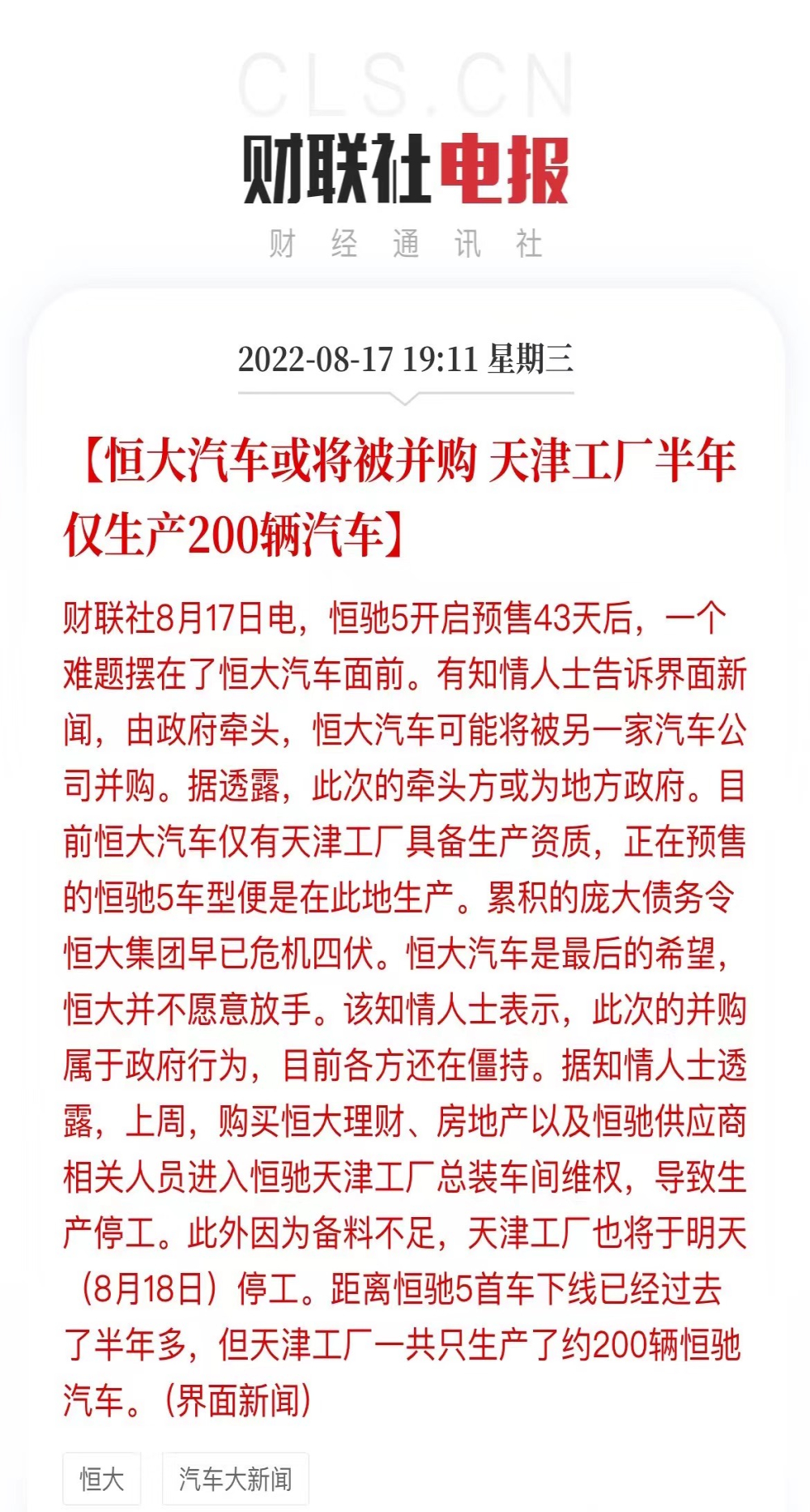 CLS.CN

财联社电报

财 经 通 讯 社

2022-08-17 19:11 星期三

【恒大汽车或将被并购 天津工厂半年仅生产200辆汽车】

财联社8月17日电，恒驰5开启预售43天后，一个难题摆在了恒大汽车面前。有知情人士告诉界面新闻，由政府牵头，恒大汽车可能将被另一家汽车公司并购。据透露，此次的牵头方或为地方政府。目前恒大汽车仅有天津工厂具备生产资质，正在预售的恒驰5车型便是在此地生产。累积的庞大债务令恒大集团早已危机四伏。恒大汽车是最后的希望，恒大并不愿意放手。该知情人士表示，此次的并购属于政府行为，目前各方还在僵持。据知情人士透露，上周，购买恒大理财、房地产以及恒驰供应商相关人员进入恒驰天津工厂总装车间维权，导致生产停工。此外因为备料不足，天津工厂也将于明天（8月18日）停工。距离恒驰5首车下线已经过去了半年多，但天津工厂一共只生产了约200辆恒驰汽车。（界面新闻）

恒大

汽车大新闻